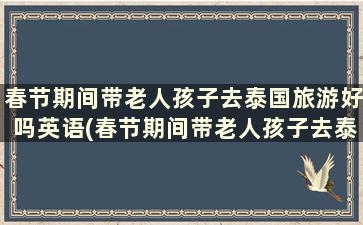 春节期间带老人孩子去泰国旅游好吗英语(春节期间带老人孩子去泰